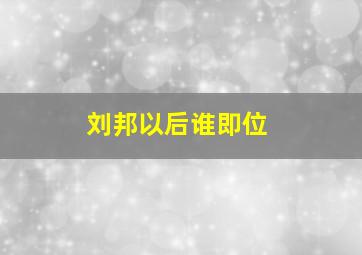 刘邦以后谁即位